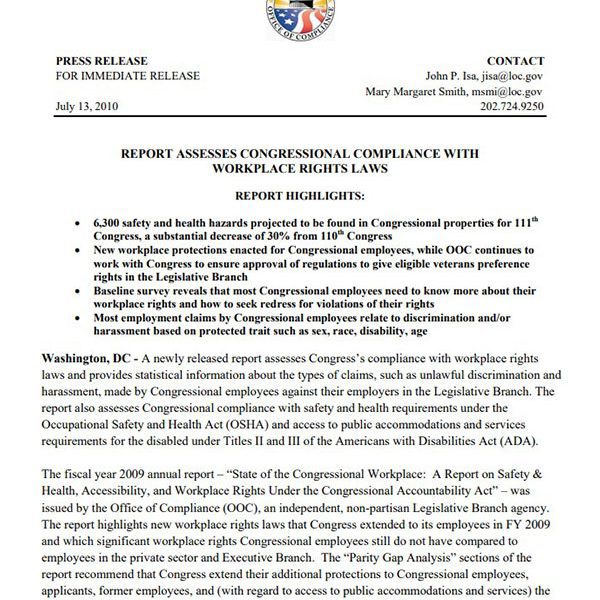 OFFICE OF COMPLIANCE

PRESS RELEASE
FOR IMMEDIATE RELEASE

July 13, 2010

CONTACT
John P. Isa, jisa@loc.gov
Mary Margaret Smith, msmi@loc.gov
202.724.9250

REPORT ASSESSES CONGRESSIONAL COMPLIANCE WITH WORKPLACE RIGHTS LAWS

REPORT HIGHLIGHTS:

• 6,300 safety and health hazards projected to be found in Congressional properties for 111$^{th}$ Congress, a substantial decrease of 30% from 110$^{th}$ Congress
• New workplace protections enacted for Congressional employees, while OOC continues to work with Congress to ensure approval of regulations to give eligible veterans preference rights in the Legislative Branch
• Baseline survey reveals that most Congressional employees need to know more about their workplace rights and how to seek redress for violations of their rights
• Most employment claims by Congressional employees relate to discrimination and/or harassment based on protected trait such as sex, race, disability, age

Washington, DC - A newly released report assesses Congress's compliance with workplace rights laws and provides statistical information about the types of claims, such as unlawful discrimination and harassment, made by Congressional employees against their employers in the Legislative Branch. The report also assesses Congressional compliance with safety and health requirements under the Occupational Safety and Health Act (OSHA) and access to public accommodations and services requirements for the disabled under Titles II and III of the Americans with Disabilities Act (ADA).

The fiscal year 2009 annual report – "State of the Congressional Workplace: A Report on Safety & Health, Accessibility, and Workplace Rights Under the Congressional Accountability Act" – was issued by the Office of Compliance (OOC), an independent, non-partisan Legislative Branch agency. The report highlights new workplace rights laws that Congress extended to its employees in FY 2009 and which significant workplace rights Congressional employees still do not have compared to employees in the private sector and Executive Branch. The "Parity Gap Analysis" sections of the report recommend that Congress extend their additional protections to Congressional employees, applicants, former employees, and (with regard to access to public accommodations and services) the